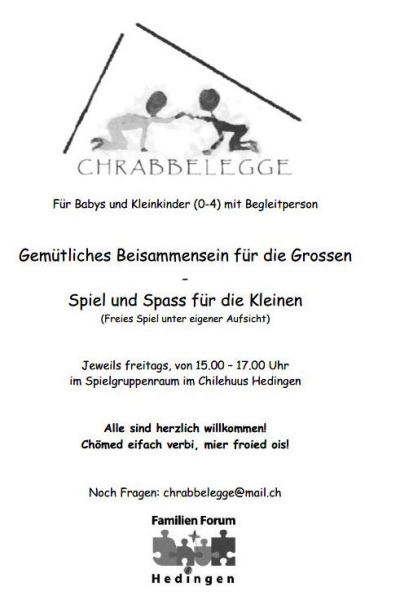 CHRABBELEGGE

Für Babys und Kleinkinder (0-4) mit Begleitperson

Gemütliches Beisammensein für die Grossen

-

Spiel und Spass für die Kleinen

(Freies Spiel unter eigener Aufsicht)

Jeweils freitags, von 15.00 – 17.00 Uhr
im Spielgruppenraum im Chilehuus Hedingen

Alle sind herzlich willkommen!
Chömed eifach verbi, mier froied ois!

Noch Fragen: chrabbelegge@mail.ch

Familien Forum

Hedingen